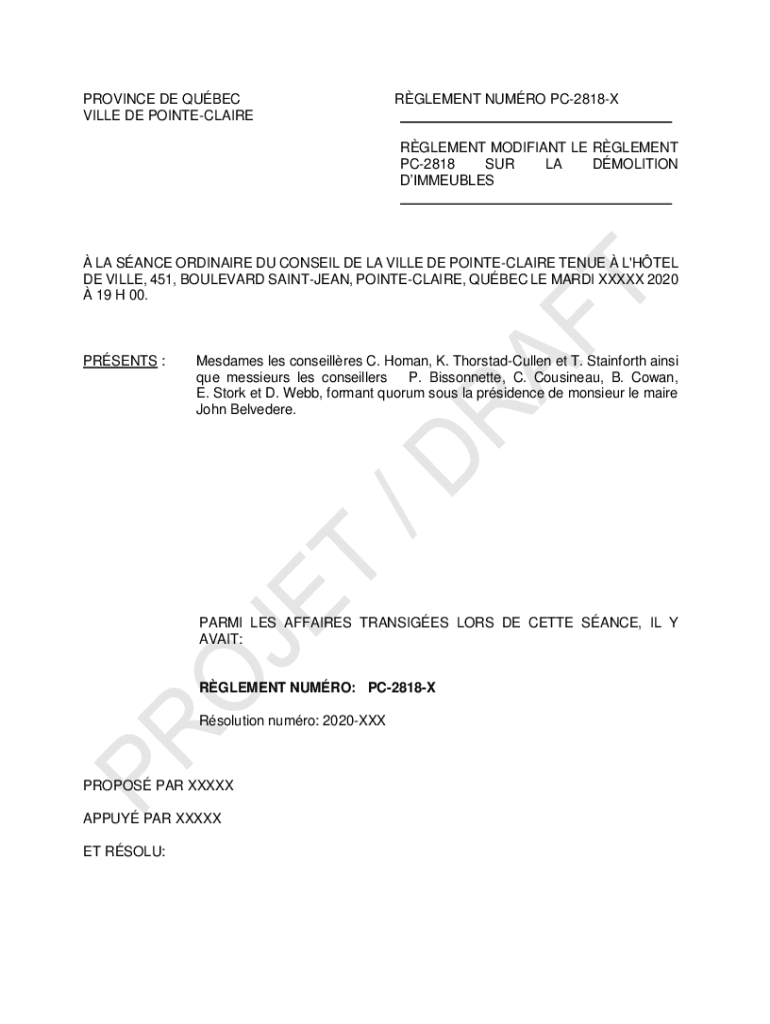 PROVINCE DE QUÉBEC
VILLE DE POINTE-CLAIRE

RÈGLEMENT NUMÉRO PC-2818-X

RÈGLEMENT MODIFIANT LE RÈGLEMENT PC-2818 SUR LA DÉMOLITION D'IMMEUBLES

À LA SÉANCE ORDINAIRE DU CONSEIL DE LA VILLE DE POINTE-CLAIRE TENUE À L'HÔTEL DE VILLE, 451, BOULEVARD SAINT-JEAN, POINTE-CLAIRE, QUÉBEC LE MARDI XXXXX 2020 À 19 H 00.

PRÉSENTS : Mesdames les conseillères C. Homan, K. Thorstad-Cullen et T. Stainforth ainsi que messieurs les conseillers P. Bissonnette, C. Cousineau, B. Cowan, E. Stork et D. Webb, formant quorum sous la présidence de monsieur le maire John Belvedere.

PROJET / DRAFT

PARMI LES AFFAIRES TRANSIGÉES LORS DE CETTE SÉANCE, IL Y AVAIT:

RÈGLEMENT NUMÉRO: PC-2818-X

Résolution numéro: 2020-XXX

PROPOSÉ PAR XXXXX

APPUYÉ PAR XXXXX

ET RÉSOLU: